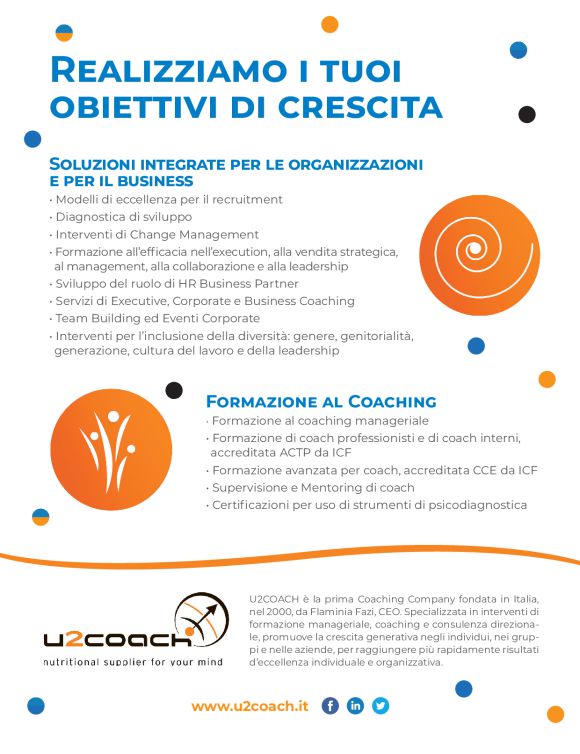 REALIZZIAMO I TUOI OBIETTIVI DI CRESCITA

SOLUZIONI INTEGRATE PER LE ORGANIZZAZIONI E PER IL BUSINESS
• Modelli di eccellenza per il recruitment
• Diagnostica di sviluppo
• Interventi di Change Management
• Formazione all'efficacia nell'execution, alla vendita strategica, al management, alla collaborazione e alla leadership
• Sviluppo del ruolo di HR Business Partner
• Servizi di Executive, Corporate e Business Coaching
• Team Building ed Eventi Corporate
• Interventi per l'inclusione della diversità: genere, genitorialità, generazione, cultura del lavoro e della leadership

FORMAZIONE AL COACHING
• Formazione al coaching manageriale
• Formazione di coach professionisti e di coach interni, accreditata ACTP da ICF
• Formazione avanzata per coach, accreditata CCE da ICF
• Supervisione e Mentoring di coach
• Certificazioni per uso di strumenti di psicodiagnostica

u2coach
nutritional supplier for your mind

U2COACH è la prima Coaching Company fondata in Italia, nel 2000, da Flaminia Fazi, CEO. Specializzata in interventi di formazione manageriale, coaching e consulenza direzionale, promuove la crescita generativa negli individui, nei gruppi e nelle aziende, per raggiungere più rapidamente risultati d'eccellenza individuale e organizzativa.

www.u2coach.it